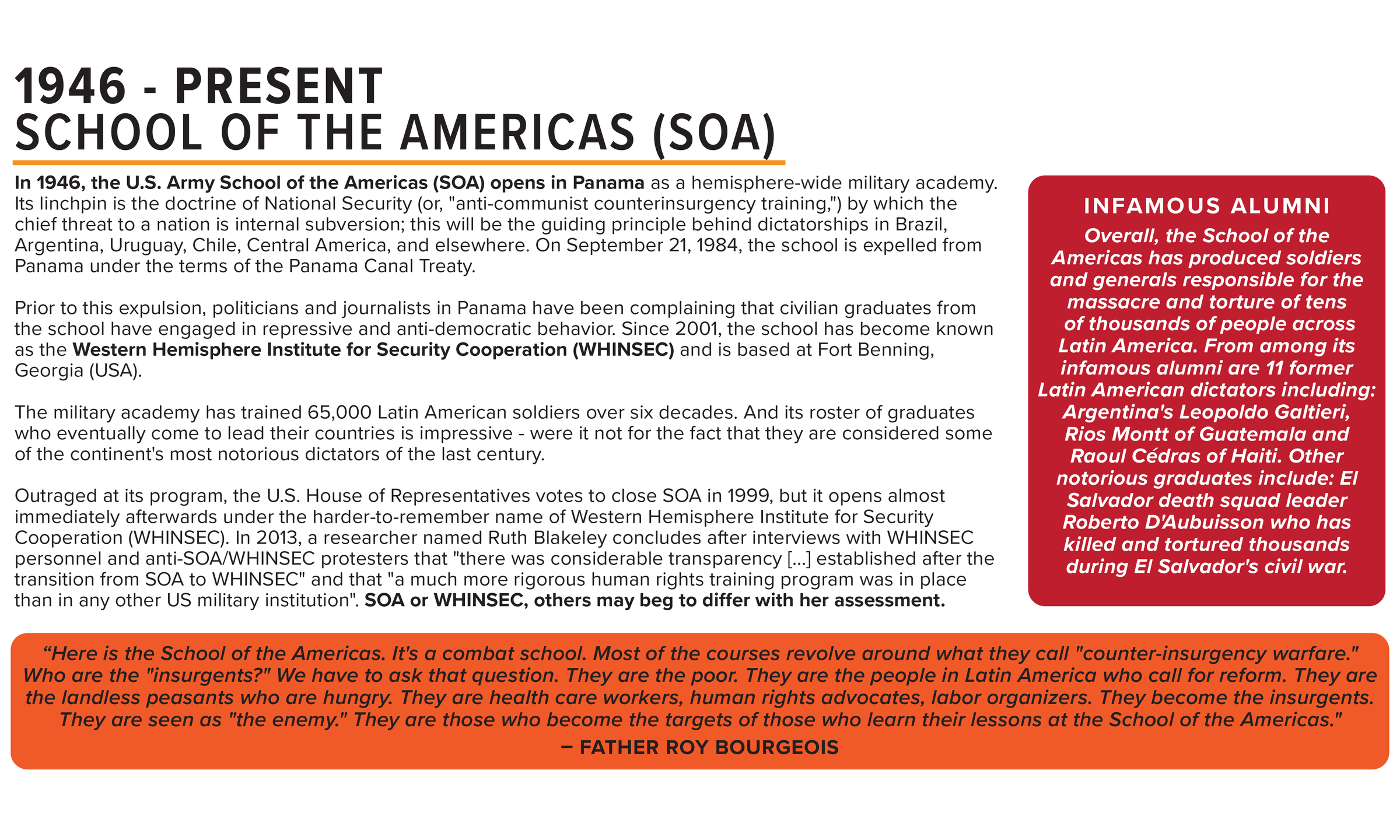 1946 - PRESENT
SCHOOL OF THE AMERICAS (SOA)

In 1946, the U.S. Army School of the Americas (SOA) opens in Panama as a hemisphere-wide military academy. Its linchpin is the doctrine of National Security (or, "anti-communist counterinsurgency training,") by which the chief threat to a nation is internal subversion; this will be the guiding principle behind dictatorships in Brazil, Argentina, Uruguay, Chile, Central America, and elsewhere. On September 21, 1984, the school is expelled from Panama under the terms of the Panama Canal Treaty.

Prior to this expulsion, politicians and journalists in Panama have been complaining that civilian graduates from the school have engaged in repressive and anti-democratic behavior. Since 2001, the school has become known as the Western Hemisphere Institute for Security Cooperation (WHINSEC) and is based at Fort Benning, Georgia (USA).

The military academy has trained 65,000 Latin American soldiers over six decades. And its roster of graduates who eventually come to lead their countries is impressive - were it not for the fact that they are considered some of the continent's most notorious dictators of the last century.

Outraged at its program, the U.S. House of Representatives votes to close SOA in 1999, but it opens almost immediately afterwards under the harder-to-remember name of Western Hemisphere Institute for Security Cooperation (WHINSEC). In 2013, a researcher named Ruth Blakeley concludes after interviews with WHINSEC personnel and anti-SOA/WHINSEC protesters that "there was considerable transparency [...] established after the transition from SOA to WHINSEC" and that "a much more rigorous human rights training program was in place than in any other US military institution". SOA or WHINSEC, others may beg to differ with her assessment.

INFAMOUS ALUMNI
Overall, the School of the Americas has produced soldiers and generals responsible for the massacre and torture of tens of thousands of people across Latin America. From among its infamous alumni are 11 former Latin American dictators including: Argentina's Leopoldo Galtieri, Rios Montt of Guatemala and Raoul Cédras of Haiti. Other notorious graduates include: El Salvador death squad leader Roberto D'Aubuisson who has killed and tortured thousands during El Salvador's civil war.

“Here is the School of the Americas. It's a combat school. Most of the courses revolve around what they call "counter-insurgency warfare." Who are the "insurgents?" We have to ask that question. They are the poor. They are the people in Latin America who call for reform. They are the landless peasants who are hungry. They are health care workers, human rights advocates, labor organizers. They become the insurgents. They are seen as "the enemy." They are those who become the targets of those who learn their lessons at the School of the Americas."
– FATHER ROY BOURGEOIS